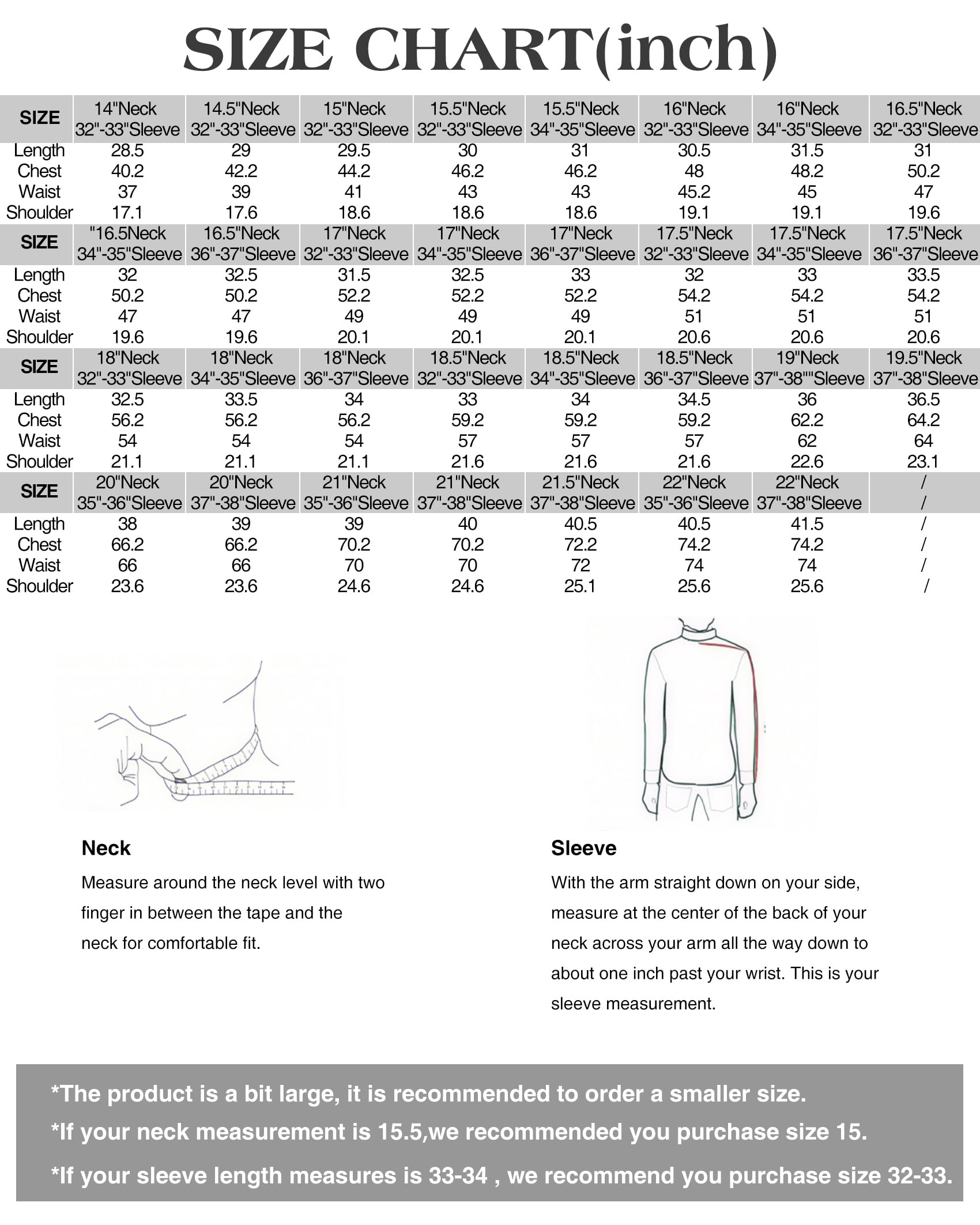 SIZE CHART(inch)

| SIZE | 14"Neck 32"-33"Sleeve | 14.5"Neck 32"-33"Sleeve | 15"Neck 32"-33"Sleeve | 15.5"Neck 32"-33"Sleeve | 15.5"Neck 34"-35"Sleeve | 16"Neck 32"-33"Sleeve | 16"Neck 34"-35"Sleeve | 16.5"Neck 32"-33"Sleeve |
|---|---|---|---|---|---|---|---|---|
| Length | 28.5 | 29 | 29.5 | 30 | 31 | 30.5 | 31.5 | 31 |
| Chest | 40.2 | 42.2 | 44.2 | 46.2 | 46.2 | 48 | 48.2 | 50.2 |
| Waist | 37 | 39 | 41 | 43 | 43 | 45.2 | 45 | 47 |
| Shoulder | 17.1 | 17.6 | 18.6 | 18.6 | 18.6 | 19.1 | 19.1 | 19.6 |
| SIZE | "16.5Neck 34"-35"Sleeve | 16.5"Neck 36"-37"Sleeve | 17"Neck 32"-33"Sleeve | 17"Neck 34"-35"Sleeve | 17"Neck 36"-37"Sleeve | 17.5"Neck 32"-33"Sleeve | 17.5"Neck 34"-35"Sleeve | 17.5"Neck 36"-37"Sleeve |
| Length | 32 | 32.5 | 31.5 | 32.5 | 33 | 32 | 33 | 33.5 |
| Chest | 50.2 | 50.2 | 52.2 | 52.2 | 52.2 | 54.2 | 54.2 | 54.2 |
| Waist | 47 | 47 | 49 | 49 | 49 | 51 | 51 | 51 |
| Shoulder | 19.6 | 19.6 | 20.1 | 20.1 | 20.1 | 20.6 | 20.6 | 20.6 |
| SIZE | 18"Neck 32"-33"Sleeve | 18"Neck 34"-35"Sleeve | 18"Neck 36"-37"Sleeve | 18.5"Neck 32"-33"Sleeve | 18.5"Neck 34"-35"Sleeve | 18.5"Neck 36"-37"Sleeve | 19"Neck 37"-38""Sleeve | 19.5"Neck 37"-38"Sleeve |
| Length | 32.5 | 33.5 | 34 | 33 | 34 | 34.5 | 36 | 36.5 |
| Chest | 56.2 | 56.2 | 56.2 | 59.2 | 59.2 | 59.2 | 62.2 | 64.2 |
| Waist | 54 | 54 | 54 | 57 | 57 | 57 | 62 | 64 |
| Shoulder | 21.1 | 21.1 | 21.1 | 21.6 | 21.6 | 21.6 | 22.6 | 23.1 |
| SIZE | 20"Neck 35"-36"Sleeve | 20"Neck 37"-38"Sleeve | 21"Neck 35"-36"Sleeve | 21"Neck 37"-38"Sleeve | 21.5"Neck 37"-38"Sleeve | 22"Neck 35"-36"Sleeve | 22"Neck 37"-38"Sleeve | / / |
| Length | 38 | 39 | 39 | 40 | 40.5 | 40.5 | 41.5 | / |
| Chest | 66.2 | 66.2 | 70.2 | 70.2 | 72.2 | 74.2 | 74.2 | / |
| Waist | 66 | 66 | 70 | 70 | 72 | 74 | 74 | / |
| Shoulder | 23.6 | 23.6 | 24.6 | 24.6 | 25.1 | 25.6 | 25.6 | / |

Neck
Measure around the neck level with two finger in between the tape and the neck for comfortable fit.

Sleeve
With the arm straight down on your side, measure at the center of the back of your neck across your arm all the way down to about one inch past your wrist. This is your sleeve measurement.

*The product is a bit large, it is recommended to order a smaller size.
*If your neck measurement is 15.5,we recommended you purchase size 15.
*If your sleeve length measures is 33-34 , we recommend you purchase size 32-33.